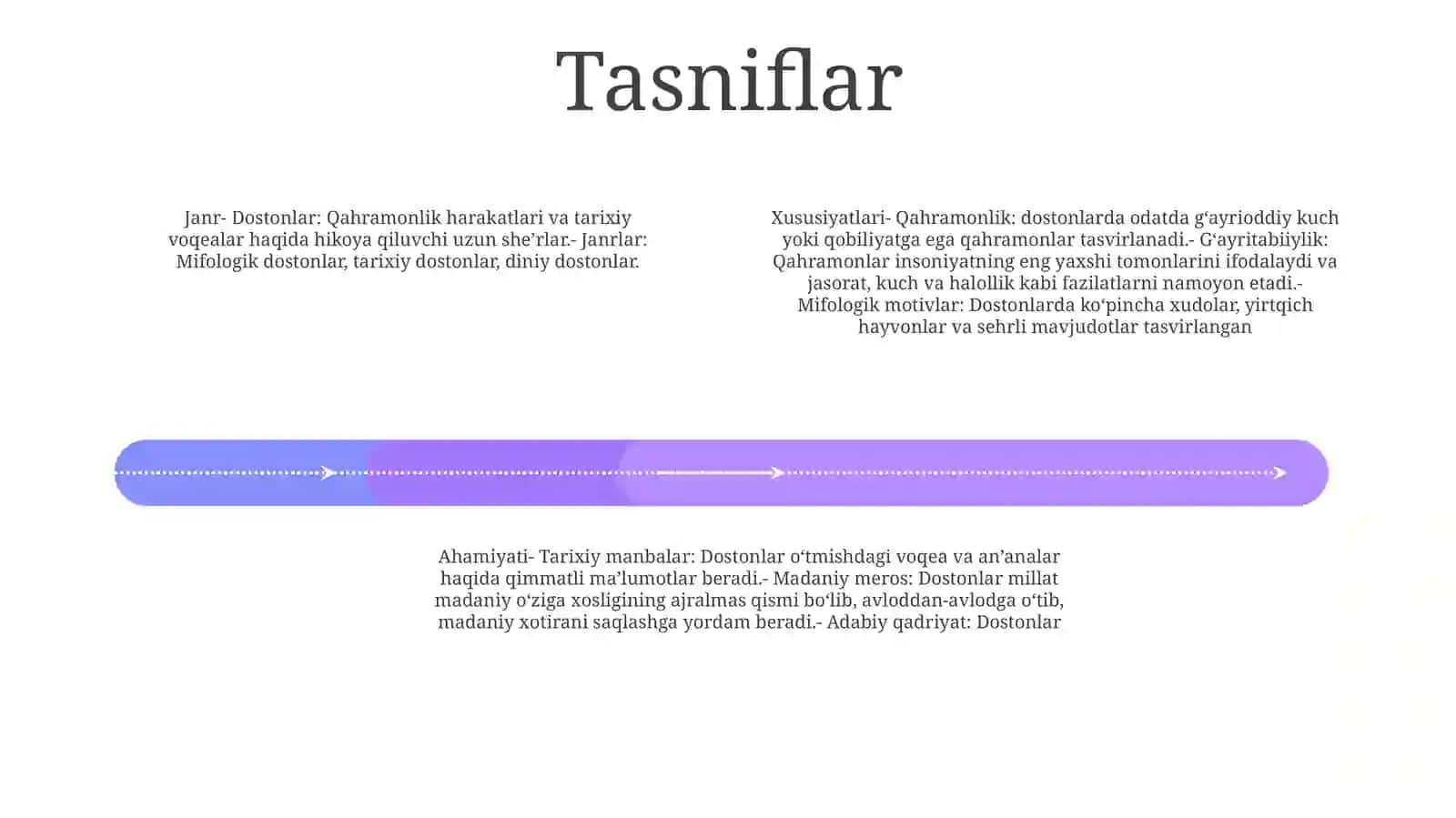 Tasniflar

Janr- Dostonlar: Qahramonlik harakatlari va tarixiy voqealar haqida hikoya qiluvchi uzun she’rlar.- Janrlar: Mifologik dostonlar, tarixiy dostonlar, diniy dostonlar.

Xususiyatlari- Qahramonlik: dostonlarda odatda g‘ayrioddiy kuch yoki qobiliyatga ega qahramonlar tasvirlanadi.- G‘ayritabiiylik: Qahramonlar insoniyatning eng yaxshi tomonlarini ifodalaydi va jasorat, kuch va halollik kabi fazilatlarni namoyon etadi.- Mifologik motivlar: Dostonlarda ko‘pincha xudolar, yirtqich hayvonlar va sehrli mavjudotlar tasvirlangan

Ahamiyati- Tarixiy manbalar: Dostonlar o‘tmishdagi voqea va an’analar haqida qimmatli ma’lumotlar beradi.- Madaniy meros: Dostonlar millat madaniy o‘ziga xosligining ajralmas qismi bo‘lib, avloddan-avlodga o‘tib, madaniy xotirani saqlashga yordam beradi.- Adabiy qadriyat: Dostonlar